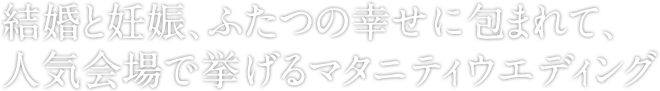 結婚と妊娠、ふたつの幸せに包まれて、
人気会場で挙げるマタニティウエディング